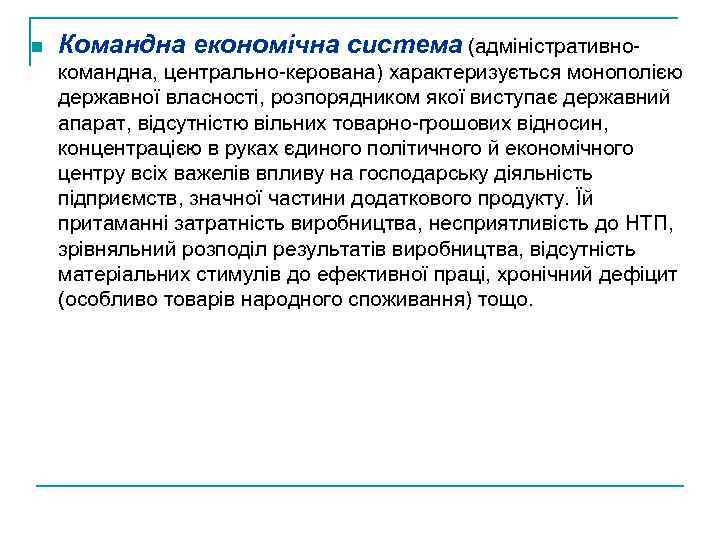 Командна економічна система (адміністративно-командна, центрально-керована) характеризується монополією державної власності, розпорядником якої виступає державний апарат, відсутністю вільних товарно-грошових відносин, концентрацією в руках єдиного політичного й економічного центру всіх важелів впливу на господарську діяльність підприємств, значної частини додаткового продукту. Їй притаманні затратність виробництва, несприятливість до НТП, зрівняльний розподіл результатів виробництва, відсутність матеріальних стимулів до ефективної праці, хронічний дефіцит (особливо товарів народного споживання) тощо.